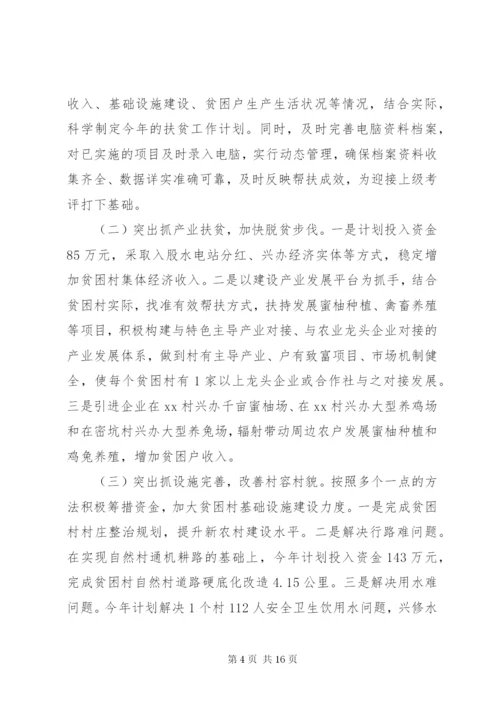 收入、基础设施建设、贫困户生产生活状况等情况，结合实际，科学制定今年的扶贫工作计划。同时，及时完善电脑资料档案，对已实施的项目及时录入电脑，实行动态管理，确保档案资料收集齐全、数据详实准确可靠，及时反映帮扶成效，为迎接上级考评打下基础。

（二）突出抓产业扶贫，加快脱贫步伐。一是计划投入资金85万元，采取入股水电站分红、兴办经济实体等方式，稳定增加贫困村集体经济收入。二是以建设产业发展平台为抓手，结合贫困村实际，找准有效帮扶方式，扶持发展蜜柚种植、禽畜养殖等项目，积极构建与特色主导产业对接、与农业龙头企业对接的产业发展体系，做到村有主导产业、户有致富项目、市场机制健全，使每个贫困村有1家以上龙头企业或合作社与之对接发展。三是引进企业在xx村兴办千亩蜜柚场、在xx村兴办大型养鸡场和在密坑村兴办大型养兔场，辐射带动周边农户发展蜜柚种植和鸡兔养殖，增加贫困户收入。

（三）突出抓设施完善，改善村容村貌。按照多个一点的方法积极筹措资金，加大贫困村基础设施建设力度。一是完成贫困村村庄整治规划，提升新农村建设水平。二是解决行路难问题。在实现自然村通机耕路的基础上，今年计划投入资金143万元，完成贫困村自然村道路硬底化改造4.15公里。三是解决用水难问题。今年计划解决1个村112人安全卫生饮用水问题，兴修水

第4页 共16页